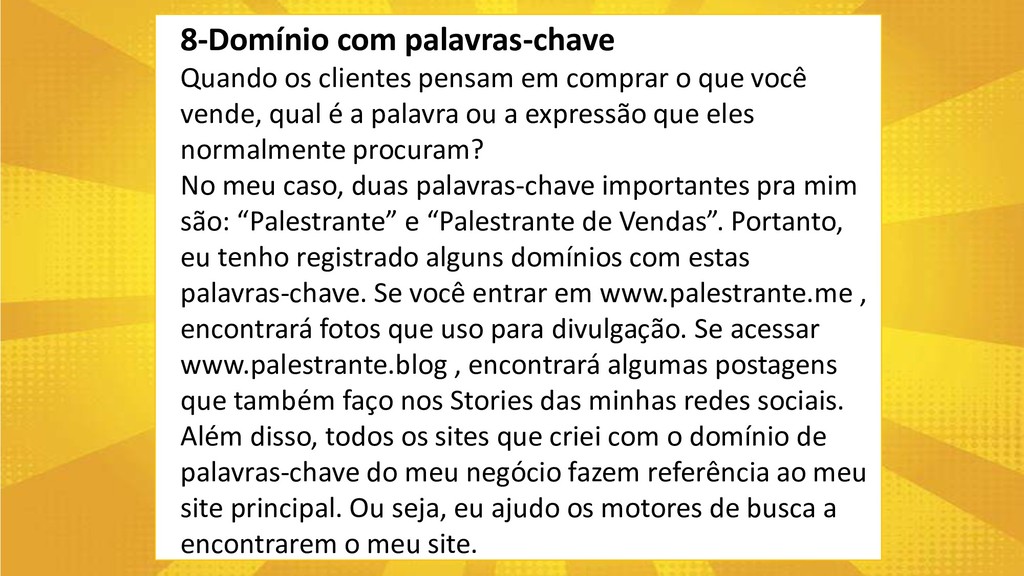 8-Domínio com palavras-chave
Quando os clientes pensam em comprar o que você vende, qual é a palavra ou a expressão que eles normalmente procuram?
No meu caso, duas palavras-chave importantes pra mim são: “Palestrante” e “Palestrante de Vendas”. Portanto, eu tenho registrado alguns domínios com estas palavras-chave. Se você entrar em www.palestrante.me , encontrará fotos que uso para divulgação. Se acessar www.palestrante.blog , encontrará algumas postagens que também faço nos Stories das minhas redes sociais. Além disso, todos os sites que criei com o domínio de palavras-chave do meu negócio fazem referência ao meu site principal. Ou seja, eu ajudo os motores de busca a encontrarem o meu site.